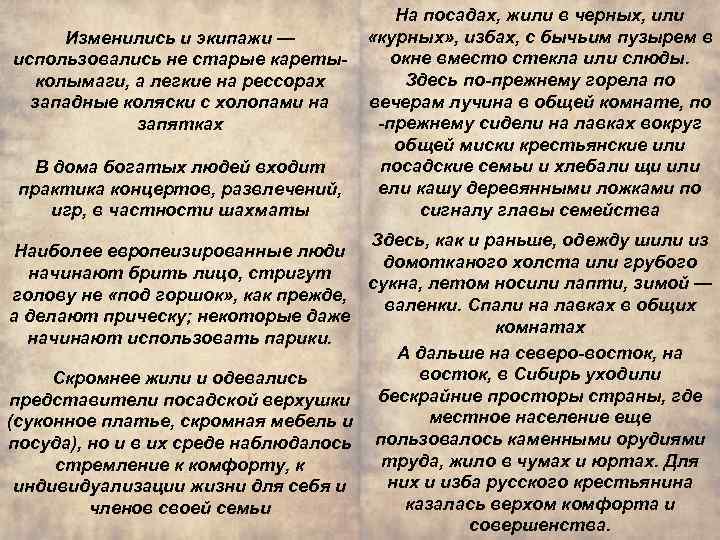 Изменились и экипажи — использовались не старые кареты-колымаги, а легкие на рессорах западные коляски с холопами на запятках

В дома богатых людей входит практика концертов, развлечений, игр, в частности шахматы

Наиболее европеизированные люди начинают брить лицо, стригут голову не «под горшок», как прежде, а делают прическу; некоторые даже начинают использовать парики.

Скромнее жили и одевались представители посадской верхушки (суконное платье, скромная мебель и посуда), но и в их среде наблюдалось стремление к комфорту, к индивидуализации жизни для себя и членов своей семьи

На посадах, жили в черных, или «курных», избах, с бычьим пузырем в окне вместо стекла или слюды. Здесь по-прежнему горела по вечерам лучина в общей комнате, по -прежнему сидели на лавках вокруг общей миски крестьянские или посадские семьи и хлебали щи или ели кашу деревянными ложками по сигналу главы семейства

Здесь, как и раньше, одежду шили из домотканого холста или грубого сукна, летом носили лапти, зимой — валенки. Спали на лавках в общих комнатах

А дальше на северо-восток, на восток, в Сибирь уходили бескрайние просторы страны, где местное население еще пользовалось каменными орудиями труда, жило в чумах и юртах. Для них и изба русского крестьянина казалась верхом комфорта и совершенства.